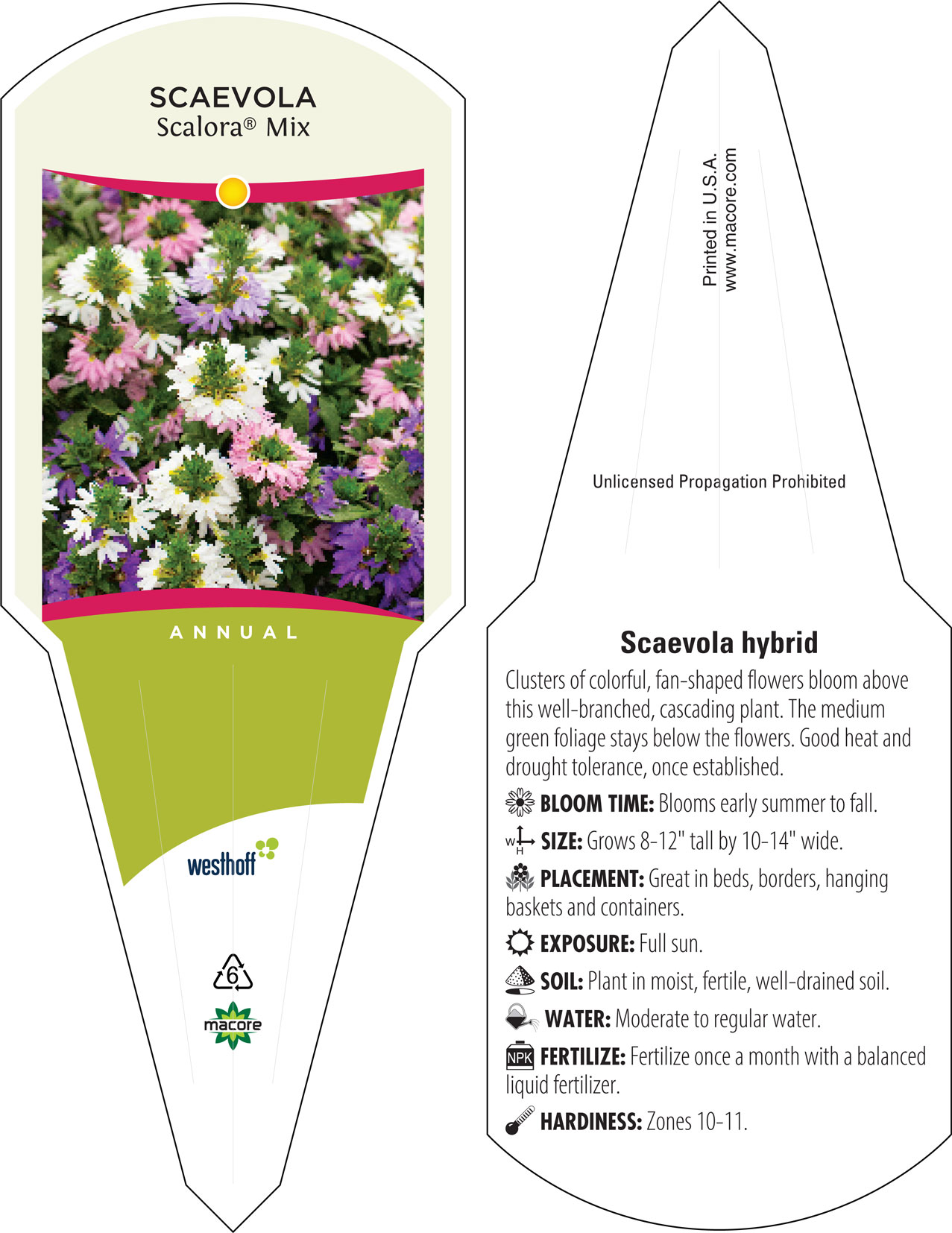 SCAEVOLA
Scalora® Mix

ANNUAL

westhoff

6

macore

Printed in U.S.A.
www.macore.com

Unlicensed Propagation Prohibited

Scaevola hybrid

Clusters of colorful, fan-shaped flowers bloom above this well-branched, cascading plant. The medium green foliage stays below the flowers. Good heat and drought tolerance, once established.

BLOOM TIME: Blooms early summer to fall.

W H SIZE: Grows 8-12" tall by 10-14" wide.

PLACEMENT: Great in beds, borders, hanging baskets and containers.

EXPOSURE: Full sun.

SOIL: Plant in moist, fertile, well-drained soil.

WATER: Moderate to regular water.

NPK FERTILIZE: Fertilize once a month with a balanced liquid fertilizer.

HARDINESS: Zones 10-11.